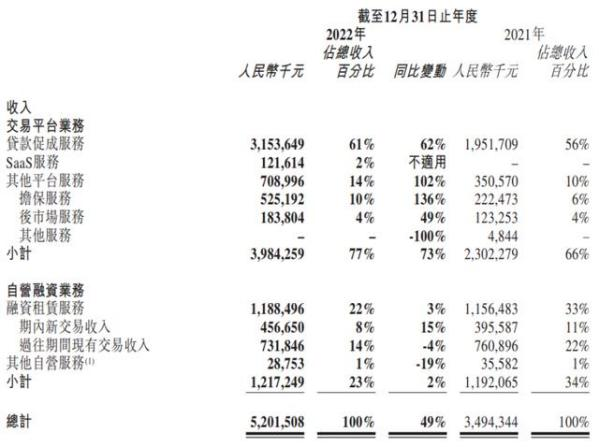 截至12月31日止年度

| | 2022年 人民幣千元 | 2022年 佔總收入百分比 | 同比變動 | 2021年 人民幣千元 | 2021年 佔總收入百分比 |
|---|---|---|---|---|---|
| 收入 | | | | | |
| 交易平台業務 | | | | | |
| 貸款促成服務 | 3,153,649 | 61% | 62% | 1,951,709 | 56% |
| SaaS服務 | 121,614 | 2% | 不適用 | – | – |
| 其他平台服務 | 708,996 | 14% | 102% | 350,570 | 10% |
| 擔保服務 | 525,192 | 10% | 136% | 222,473 | 6% |
| 後市場服務 | 183,804 | 4% | 49% | 123,253 | 4% |
| 其他服務 | – | – | -100% | 4,844 | – |
| 小計 | 3,984,259 | 77% | 73% | 2,302,279 | 66% |
| 自營融資業務 | | | | | |
| 融資租賃服務 | 1,188,496 | 22% | 3% | 1,156,483 | 33% |
| 期內新交易收入 | 456,650 | 8% | 15% | 395,587 | 11% |
| 過往期間現有交易收入 | 731,846 | 14% | -4% | 760,896 | 22% |
| 其他自營服務$^{(1)}$ | 28,753 | 1% | -19% | 35,582 | 1% |
| 小計 | 1,217,249 | 23% | 2% | 1,192,065 | 34% |
| 總計 | 5,201,508 | 100% | 49% | 3,494,344 | 100% |